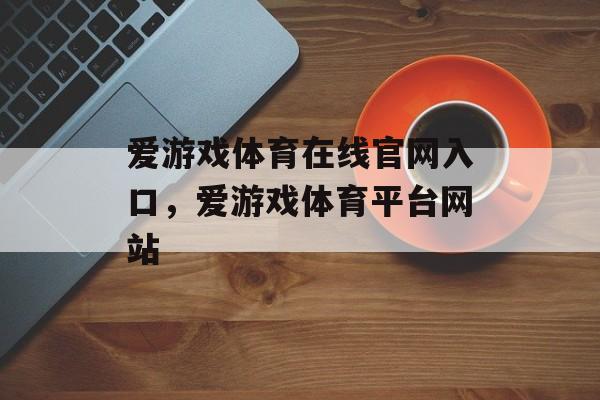 爱游戏体育在线官网入口，爱游戏体育平台网站